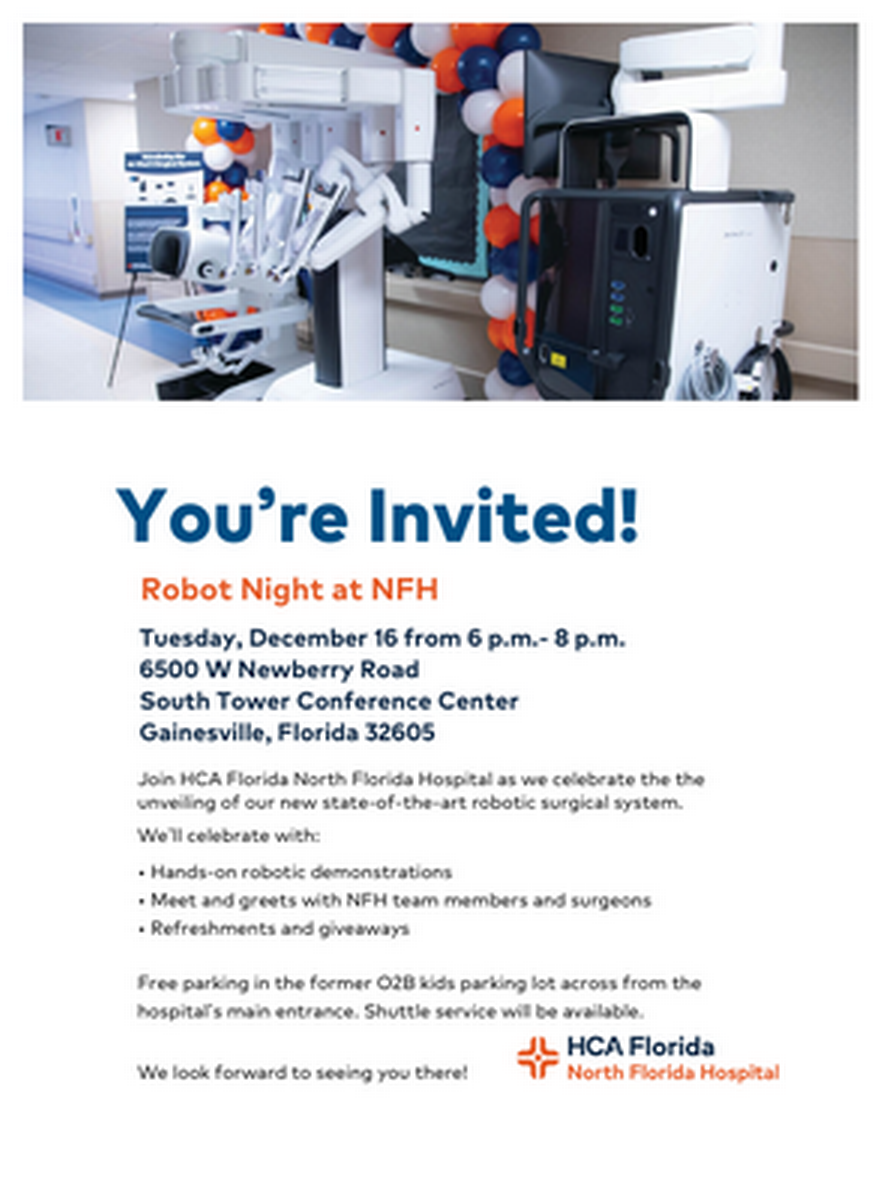 You're Invited!

Robot Night at NFH

Tuesday, December 16 from 6 p.m.- 8 p.m.
6500 W Newberry Road
South Tower Conference Center
Gainesville, Florida 32605

Join HCA Florida North Florida Hospital as we celebrate the the unveiling of our new state-of-the-art robotic surgical system.

We'll celebrate with:

• Hands-on robotic demonstrations
• Meet and greets with NFH team members and surgeons
• Refreshments and giveaways

Free parking in the former O2B kids parking lot across from the hospital's main entrance. Shuttle service will be available.

We look forward to seeing you there!

HCA Florida
North Florida Hospital